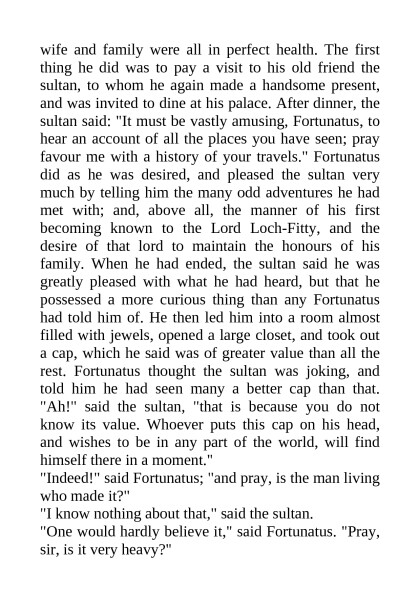 wife and family were all in perfect health. The first thing he did was to pay a visit to his old friend the sultan, to whom he again made a handsome present, and was invited to dine at his palace. After dinner, the sultan said: "It must be vastly amusing, Fortunatus, to hear an account of all the places you have seen; pray favour me with a history of your travels." Fortunatus did as he was desired, and pleased the sultan very much by telling him the many odd adventures he had met with; and, above all, the manner of his first becoming known to the Lord Loch-Fitty, and the desire of that lord to maintain the honours of his family. When he had ended, the sultan said he was greatly pleased with what he had heard, but that he possessed a more curious thing than any Fortunatus had told him of. He then led him into a room almost filled with jewels, opened a large closet, and took out a cap, which he said was of greater value than all the rest. Fortunatus thought the sultan was joking, and told him he had seen many a better cap than that. "Ah!" said the sultan, "that is because you do not know its value. Whoever puts this cap on his head, and wishes to be in any part of the world, will find himself there in a moment."
"Indeed!" said Fortunatus; "and pray, is the man living who made it?"
"I know nothing about that," said the sultan.
"One would hardly believe it," said Fortunatus. "Pray, sir, is it very heavy?"